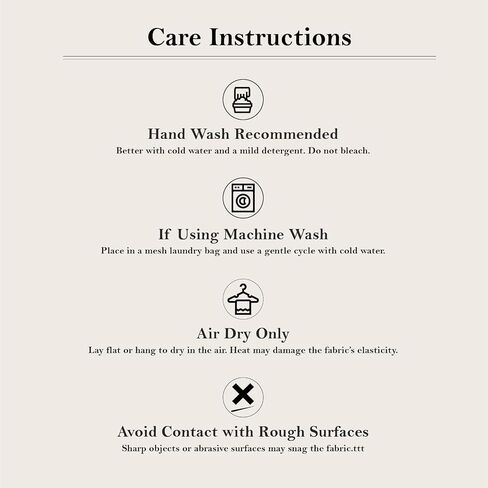 Care Instructions

Hand Wash Recommended
Better with cold water and a mild detergent. Do not bleach.

If Using Machine Wash
Place in a mesh laundry bag and use a gentle cycle with cold water.

Air Dry Only
Lay flat or hang to dry in the air. Heat may damage the fabric's elasticity.

Avoid Contact with Rough Surfaces
Sharp objects or abrasive surfaces may snag the fabric.ttt